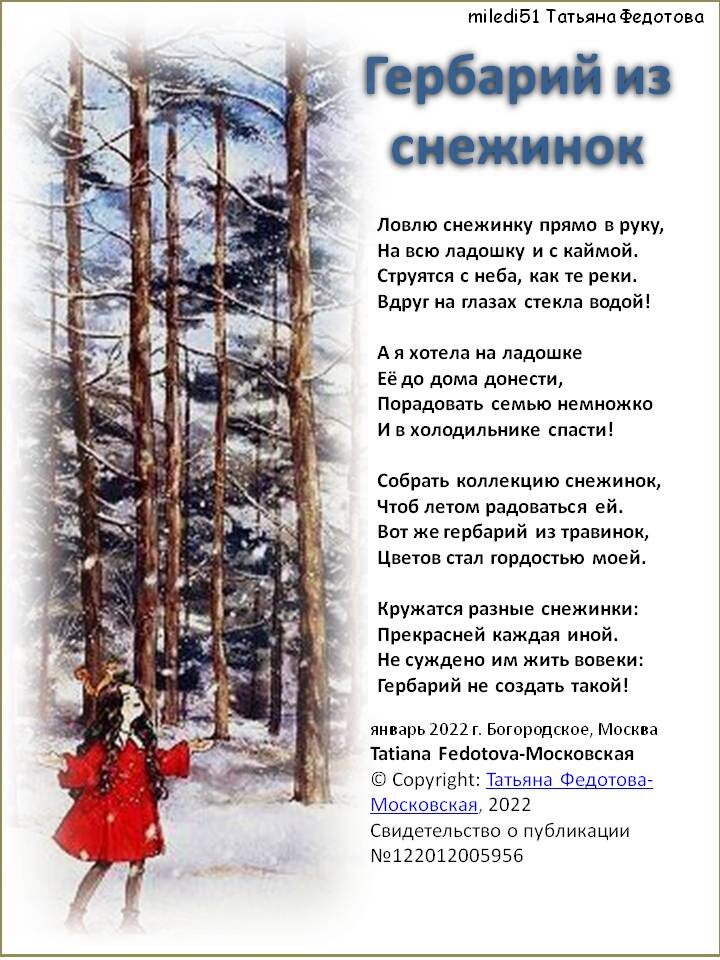 miledi51 Татьяна Федотова

Гербарий из снежинок

Ловлю снежинку прямо в руку,
На всю ладошку и с каймой.
Струятся с неба, как те реки.
Вдруг на глазах стекла водой!

А я хотела на ладошке
Её до дома донести,
Порадовать семью немножко
И в холодильнике спасти!

Собрать коллекцию снежинок,
Чтоб летом радоваться ей.
Вот же гербарий из травинок,
Цветов стал гордостью моей.

Кружатся разные снежинки:
Прекрасней каждая иной.
Не суждено им жить вовеки:
Гербарий не создать такой!

январь 2022 г. Богородское, Москва
Tatiana Fedotova-Московская
© Copyright: Татьяна Федотова-Московская, 2022
Свидетельство о публикации №122012005956